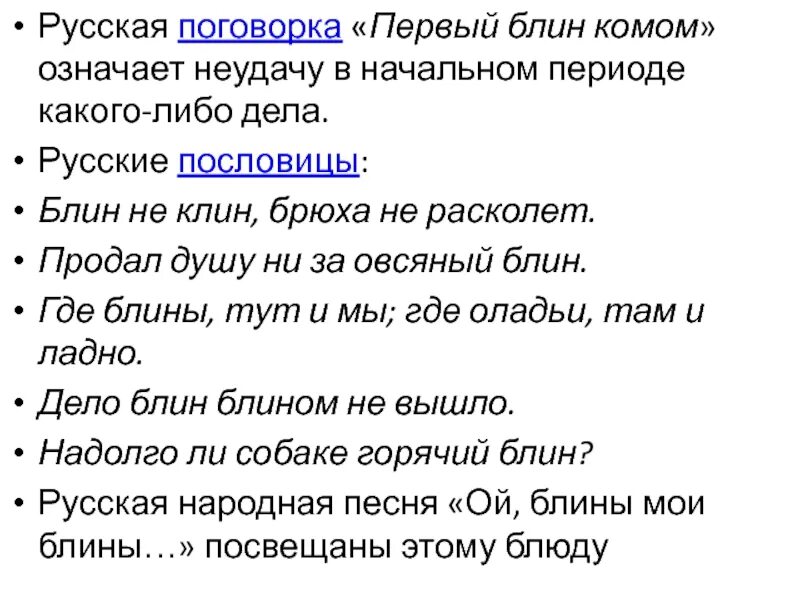 • Русская поговорка «Первый блин комом» означает неудачу в начальном периоде какого-либо дела.

• Русские пословицы:

• Блин не клин, брюха не расколет.

• Продал душу ни за овсяный блин.

• Где блины, тут и мы; где оладьи, там и ладно.

• Дело блин блином не вышло.

• Надолго ли собаке горячий блин?

• Русская народная песня «Ой, блины мои блины…» посвещаны этому блюду